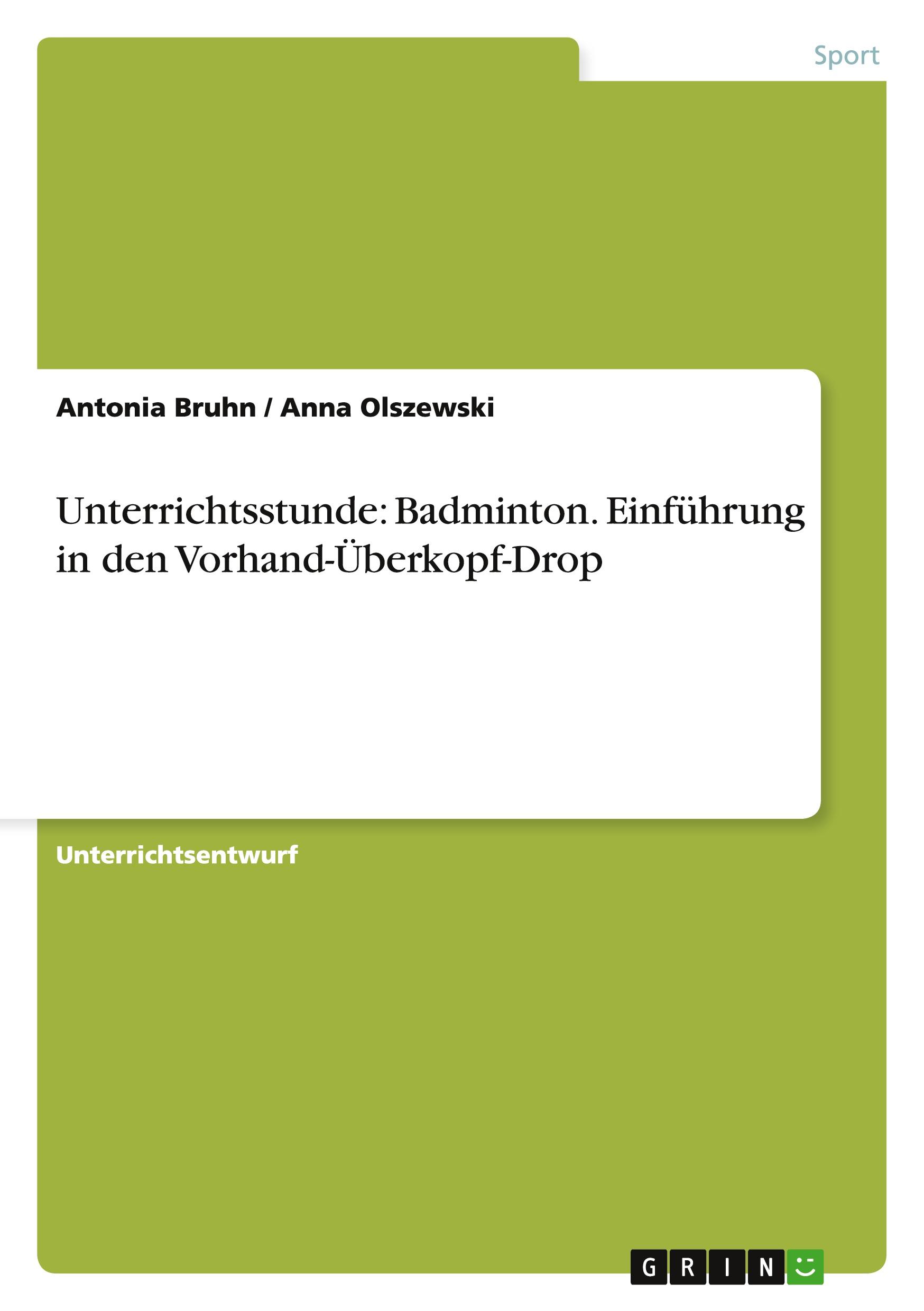 Sport

Antonia Bruhn / Anna Olszewski

Unterrichtsstunde: Badminton. Einführung in den Vorhand-Überkopf-Drop

Unterrichtsentwurf

GRIN